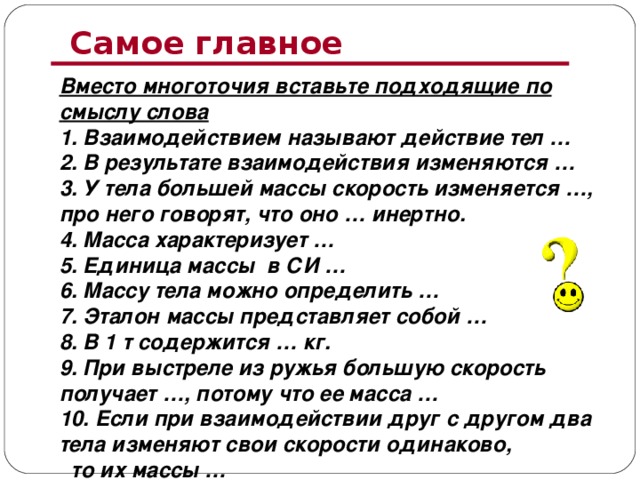 Самое главное

Вместо многоточия вставьте подходящие по смыслу слова
1. Взаимодействием называют действие тел …
2. В результате взаимодействия изменяются …
3. У тела большей массы скорость изменяется …, про него говорят, что оно … инертно.
4. Масса характеризует …
5. Единица массы в СИ …
6. Массу тела можно определить …
7. Эталон массы представляет собой …
8. В 1 т содержится … кг.
9. При выстреле из ружья большую скорость получает …, потому что ее масса …
10. Если при взаимодействии друг с другом два тела изменяют свои скорости одинаково, то их массы …